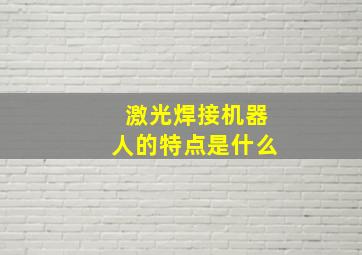 激光焊接机器人的特点是什么